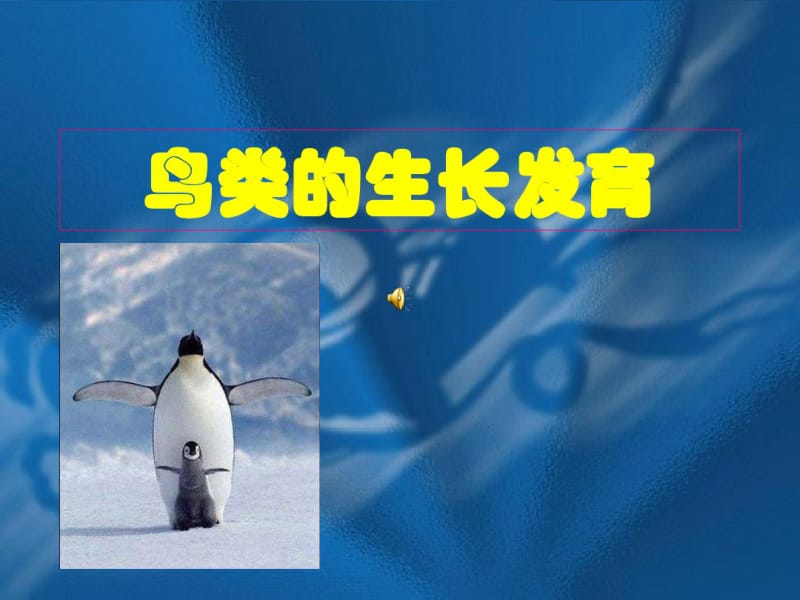 鸟类的生长发育